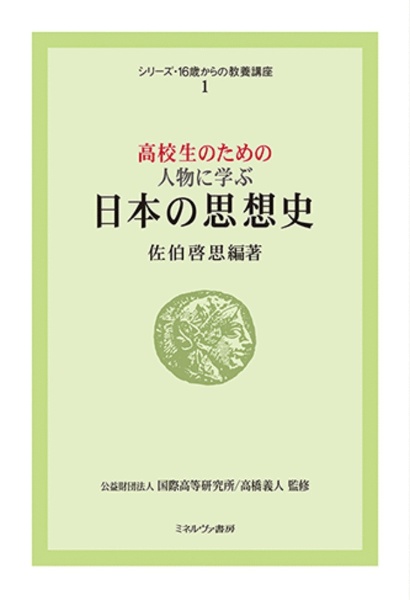 シリーズ・16歳からの教養講座
1

高校生のための
人物に学ぶ
日本の思想史

佐伯啓思編著

公益財団法人 国際高等研究所/高橋義人 監修

ミネルヴァ書房